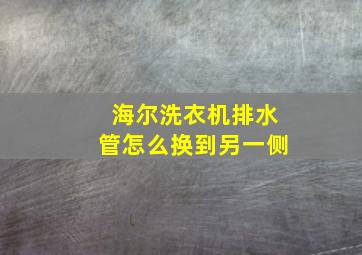 海尔洗衣机排水管怎么换到另一侧